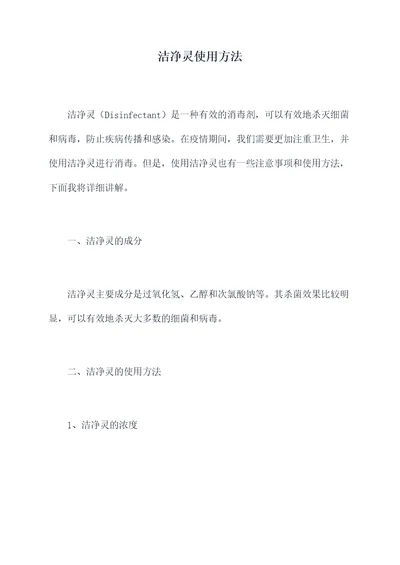 洁净灵使用方法

洁净灵（Disinfectant）是一种有效的消毒剂，可以有效地杀灭细菌和病毒，防止疾病传播和感染。在疫情期间，我们需要更加注重卫生，并使用洁净灵进行消毒。但是，使用洁净灵也有一些注意事项和使用方法，下面我将详细讲解。

一、洁净灵的成分

洁净灵主要成分是过氧化氢、乙醇和次氯酸钠等。其杀菌效果比较明显，可以有效地杀灭大多数的细菌和病毒。

二、洁净灵的使用方法

1、洁净灵的浓度